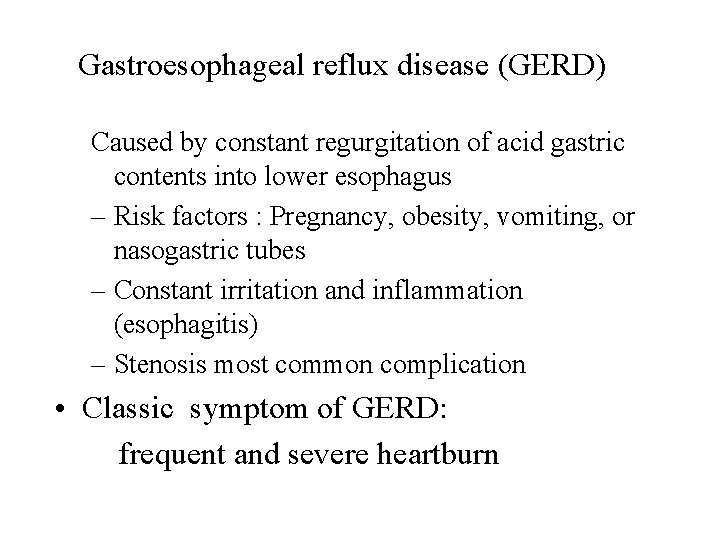 Gastroesophageal reflux disease (GERD)

Caused by constant regurgitation of acid gastric contents into lower esophagus

– Risk factors : Pregnancy, obesity, vomiting, or nasogastric tubes

– Constant irritation and inflammation (esophagitis)

– Stenosis most common complication

• Classic symptom of GERD:

frequent and severe heartburn